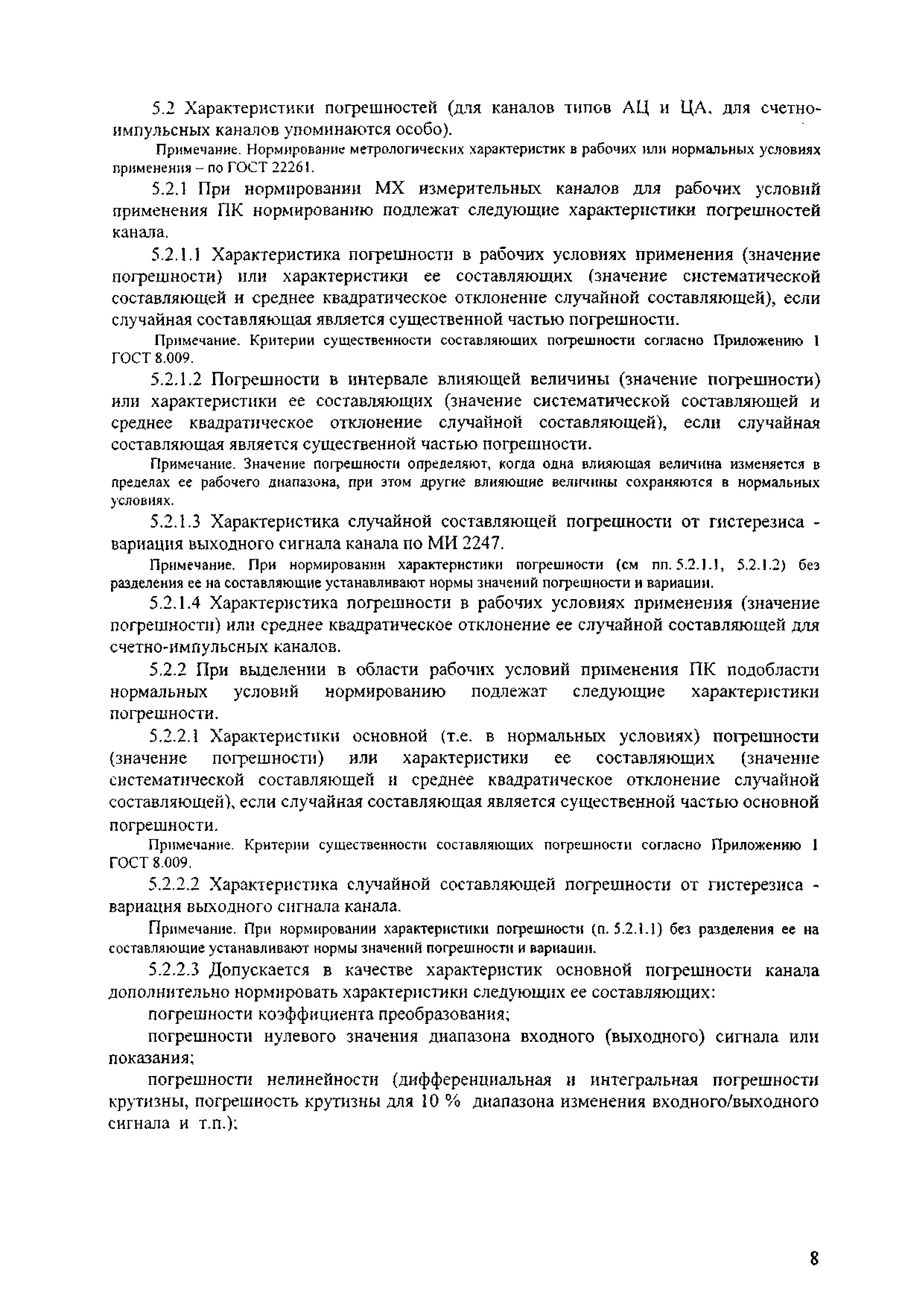 5.2 Характеристики погрешностей (для каналов типов АЦ и ЦА, для счетно-импульсных каналов упоминаются особо).

Примечание. Нормирование метрологических характеристик в рабочих или нормальных условиях применения – по ГОСТ 22261.

5.2.1 При нормировании МХ измерительных каналов для рабочих условий применения ПК нормированию подлежат следующие характеристики погрешностей канала.

5.2.1.1 Характеристика погрешности в рабочих условиях применения (значение погрешности) или характеристики ее составляющих (значение систематической составляющей и среднее квадратическое отклонение случайной составляющей), если случайная составляющая является существенной частью погрешности.

Примечание. Критерии существенности составляющих погрешности согласно Приложению 1 ГОСТ 8.009.

5.2.1.2 Погрешности в интервале влияющей величины (значение погрешности) или характеристики ее составляющих (значение систематической составляющей и среднее квадратическое отклонение случайной составляющей), если случайная составляющая является существенной частью погрешности.

Примечание. Значение погрешности определяют, когда одна влияющая величина изменяется в пределах ее рабочего диапазона, при этом другие влияющие величины сохраняются в нормальных условиях.

5.2.1.3 Характеристика случайной составляющей погрешности от гистерезиса - вариация выходного сигнала канала по МИ 2247.

Примечание. При нормировании характеристики погрешности (см пп. 5.2.1.1, 5.2.1.2) без разделения ее на составляющие устанавливают нормы значений погрешности и вариации.

5.2.1.4 Характеристика погрешности в рабочих условиях применения (значение погрешности) или среднее квадратическое отклонение ее случайной составляющей для счетно-импульсных каналов.

5.2.2 При выделении в области рабочих условий применения ПК подобласти нормальных условий нормированию подлежат следующие характеристики погрешности.

5.2.2.1 Характеристики основной (т.е. в нормальных условиях) погрешности (значение погрешности) или характеристики ее составляющих (значение систематической составляющей и среднее квадратическое отклонение случайной составляющей), если случайная составляющая является существенной частью основной погрешности.

Примечание. Критерии существенности составляющих погрешности согласно Приложению 1 ГОСТ 8.009.

5.2.2.2 Характеристика случайной составляющей погрешности от гистерезиса - вариация выходного сигнала канала.

Примечание. При нормировании характеристики погрешности (п. 5.2.1.1) без разделения ее на составляющие устанавливают нормы значений погрешности и вариации.

5.2.2.3 Допускается в качестве характеристик основной погрешности канала дополнительно нормировать характеристики следующих ее составляющих:

погрешности коэффициента преобразования;

погрешности нулевого значения диапазона входного (выходного) сигнала или показания;

погрешности нелинейности (дифференциальная и интегральная погрешности крутизны, погрешность крутизны для 10 % диапазона изменения входного/выходного сигнала и т.п.);

8